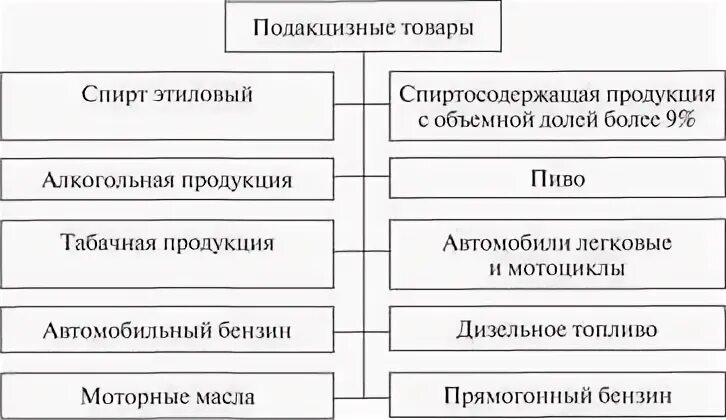 Подакцизные товары

Спирт этиловый

Спиртосодержащая продукция с объемной долей более 9%

Алкогольная продукция

Пиво

Табачная продукция

Автомобили легковые и мотоциклы

Автомобильный бензин

Дизельное топливо

Моторные масла

Прямогонный бензин